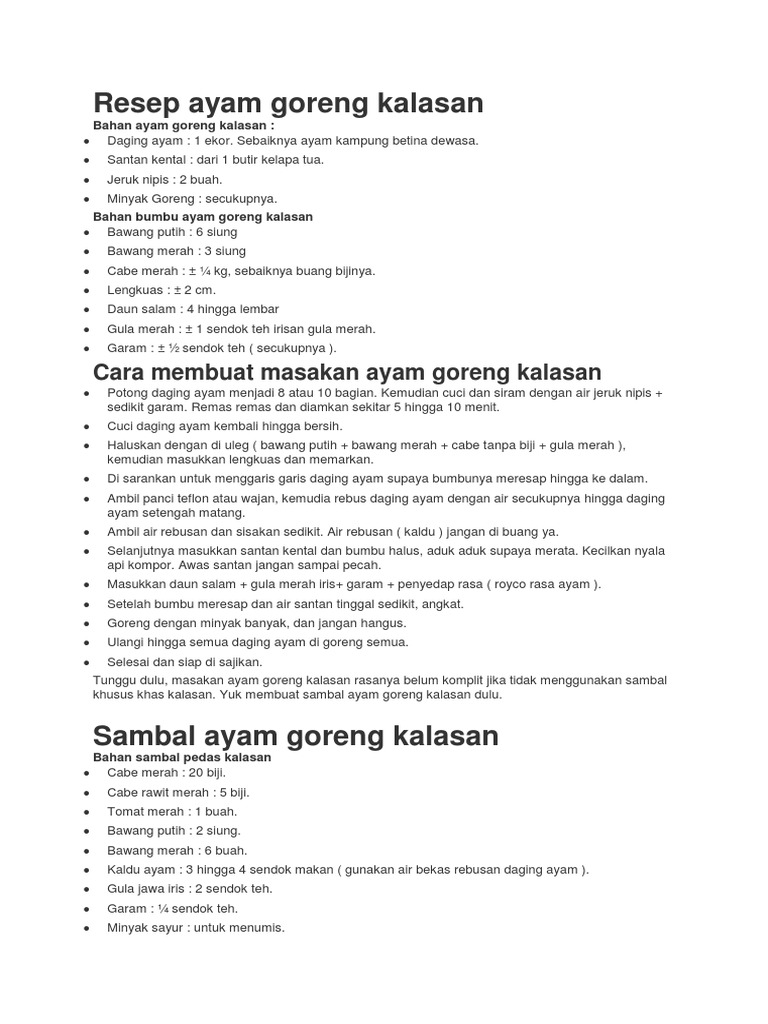 Resep ayam goreng kalasan

Bahan ayam goreng kalasan :

- Daging ayam : 1 ekor. Sebaiknya ayam kampung betina dewasa.
- Santan kental : dari 1 butir kelapa tua.
- Jeruk nipis : 2 buah.
- Minyak Goreng : secukupnya.

Bahan bumbu ayam goreng kalasan

- Bawang putih : 6 siung
- Bawang merah : 3 siung
- Cabe merah : ± ¼ kg, sebaiknya buang bijinya.
- Lengkuas : ± 2 cm.
- Daun salam : 4 hingga lembar
- Gula merah : ± 1 sendok teh irisan gula merah.
- Garam : ± ½ sendok teh ( secukupnya ).

Cara membuat masakan ayam goreng kalasan

- Potong daging ayam menjadi 8 atau 10 bagian. Kemudian cuci dan siram dengan air jeruk nipis + sedikit garam. Remas remas dan diamkan sekitar 5 hingga 10 menit.
- Cuci daging ayam kembali hingga bersih.
- Haluskan dengan di uleg ( bawang putih + bawang merah + cabe tanpa biji + gula merah ), kemudian masukkan lengkuas dan memarkan.
- Di sarankan untuk menggaris garis daging ayam supaya bumbunya meresap hingga ke dalam.
- Ambil panci teflon atau wajan, kemudia rebus daging ayam dengan air secukupnya hingga daging ayam setengah matang.
- Ambil air rebusan dan sisakan sedikit. Air rebusan ( kaldu ) jangan di buang ya.
- Selanjutnya masukkan santan kental dan bumbu halus, aduk aduk supaya merata. Kecilkan nyala api kompor. Awas santan jangan sampai pecah.
- Masukkan daun salam + gula merah iris+ garam + penyedap rasa ( royco rasa ayam ).
- Setelah bumbu meresap dan air santan tinggal sedikit, angkat.
- Goreng dengan minyak banyak, dan jangan hangus.
- Ulangi hingga semua daging ayam di goreng semua.
- Selesai dan siap di sajikan.

Tunggu dulu, masakan ayam goreng kalasan rasanya belum komplit jika tidak menggunakan sambal khusus khas kalasan. Yuk membuat sambal ayam goreng kalasan dulu.

Sambal ayam goreng kalasan

Bahan sambal pedas kalasan

- Cabe merah : 20 biji.
- Cabe rawit merah : 5 biji.
- Tomat merah : 1 buah.
- Bawang putih : 2 siung.
- Bawang merah : 6 buah.
- Kaldu ayam : 3 hingga 4 sendok makan ( gunakan air bekas rebusan daging ayam ).
- Gula jawa iris : 2 sendok teh.
- Garam : ¼ sendok teh.
- Minyak sayur : untuk menumis.